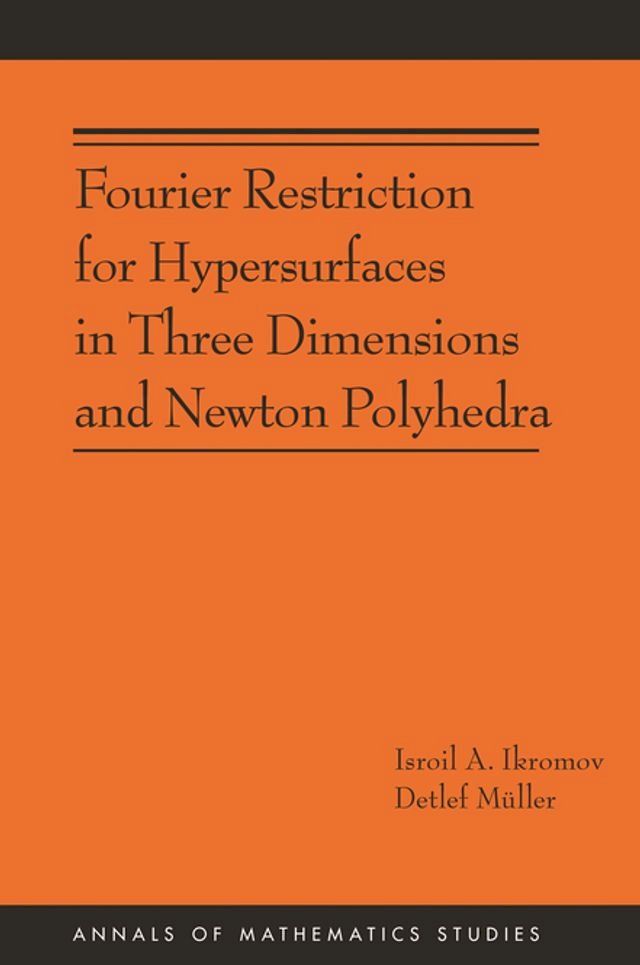 Fourier Restriction for Hypersurfaces in Three Dimensions and Newton Polyhedra

Isroil A. Ikromov
Detlef Müller

ANNALS OF MATHEMATICS STUDIES